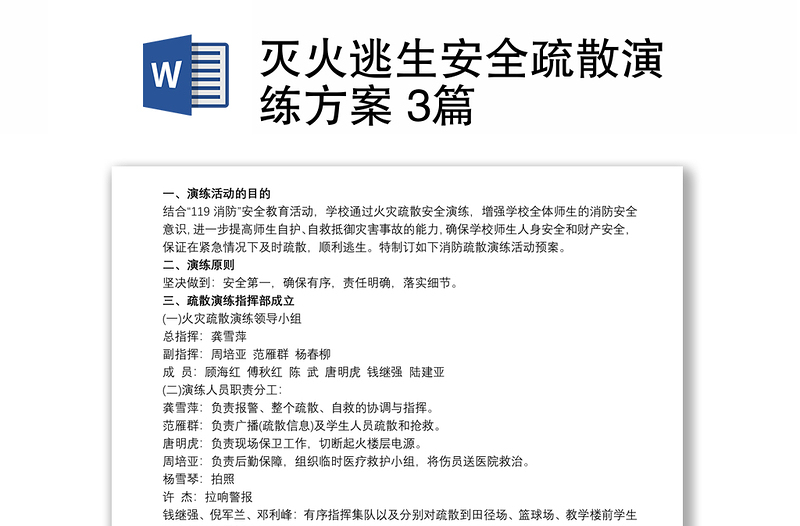 W

灭火逃生安全疏散演练方案 3篇

一、演练活动的目的
结合"119 消防"安全教育活动，学校通过火灾疏散安全演练，增强学校全体师生的消防安全意识，进一步提高师生自护、自救抵御灾害事故的能力，确保学校师生人身安全和财产安全，保证在紧急情况下及时疏散，顺利逃生。特制订如下消防疏散演练活动预案。
二、演练原则
坚决做到：安全第一，确保有序，责任明确，落实细节。
三、疏散演练指挥部成立
(一)火灾疏散演练领导小组
总指挥：龚雪萍
副指挥：周培亚 范雁群 杨春柳
成 员：顾海红 傅秋红 陈 武 唐明虎 钱继强 陆建亚
(二)演练人员职责分工：
龚雪萍：负责报警、整个疏散、自救的协调与指挥。
范雁群：负责广播(疏散信息)及学生人员疏散和抢救。
唐明虎：负责现场保卫工作，切断起火楼层电源。
周培亚：负责后勤保障，组织临时医疗救护小组，将伤员送医院救治。
杨雪琴：拍照
许 杰：拉响警报
钱继强、倪军兰、邓利峰：有序指挥集队以及分别对疏散到田径场、篮球场、教学楼前学生